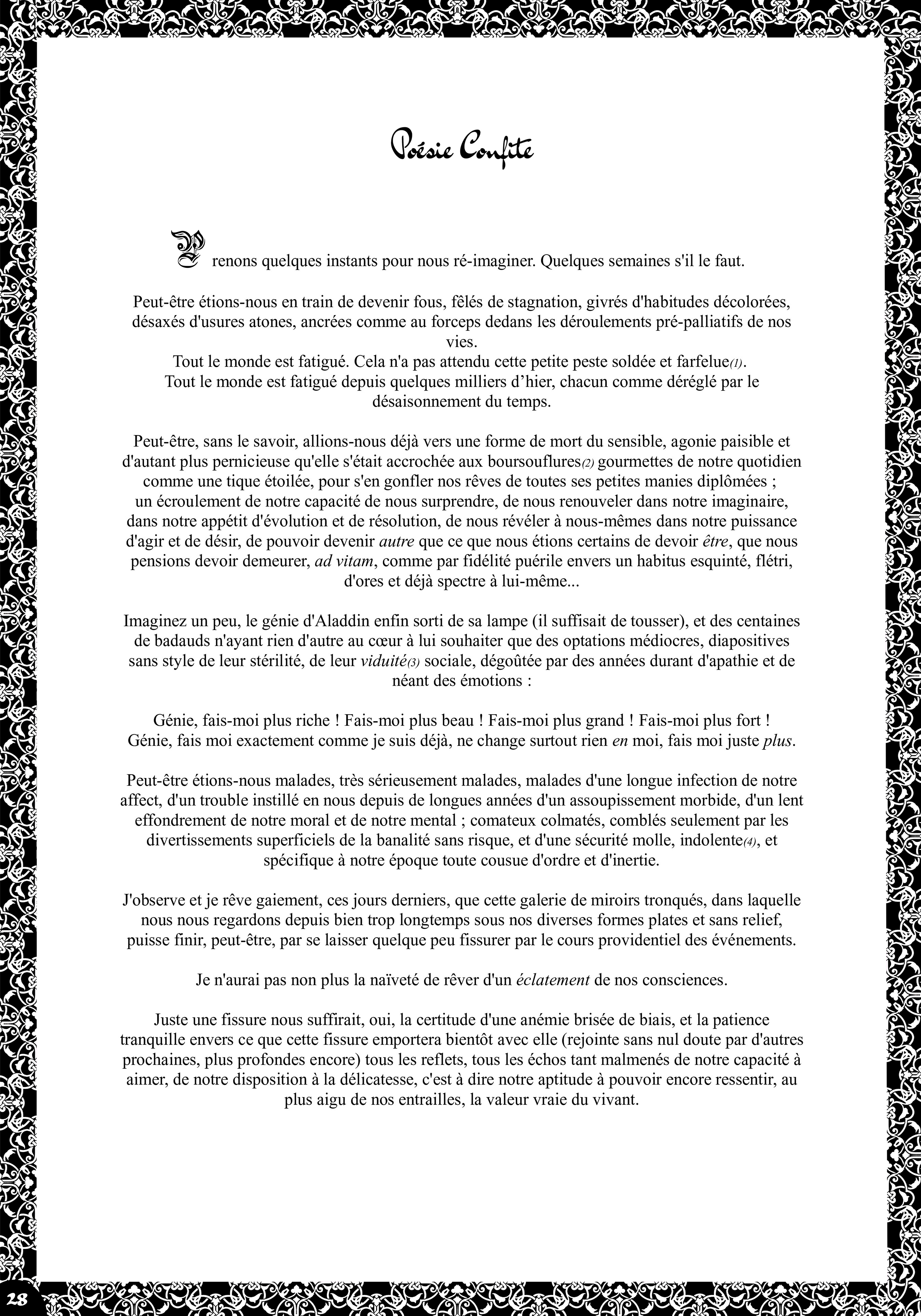 Poésie Confite

Prenons quelques instants pour nous ré-imaginer. Quelques semaines s'il le faut.

Peut-être étions-nous en train de devenir fous, fêlés de stagnation, givrés d'habitudes décolorées, désaxés d'usures atones, ancrées comme au forceps dedans les déroulements pré-palliatifs de nos vies.
Tout le monde est fatigué. Cela n'a pas attendu cette petite peste soldée et farfelue(1).
Tout le monde est fatigué depuis quelques milliers d'hier, chacun comme déréglé par le désaisonnement du temps.

Peut-être, sans le savoir, allions-nous déjà vers une forme de mort du sensible, agonie paisible et d'autant plus pernicieuse qu'elle s'était accrochée aux boursouflures(2) gourmettes de notre quotidien comme une tique étoilée, pour s'en gonfler nos rêves de toutes ses petites manies diplômées ;
un écroulement de notre capacité de nous surprendre, de nous renouveler dans notre imaginaire, dans notre appétit d'évolution et de résolution, de nous révéler à nous-mêmes dans notre puissance d'agir et de désir, de pouvoir devenir autre que ce que nous étions certains de devoir être, que nous pensions devoir demeurer, ad vitam, comme par fidélité puérile envers un habitus esquinté, flétri, d'ores et déjà spectre à lui-même...

Imaginez un peu, le génie d'Aladdin enfin sorti de sa lampe (il suffisait de tousser), et des centaines de badauds n'ayant rien d'autre au cœur à lui souhaiter que des optations médiocres, diapositives sans style de leur stérilité, de leur viduité(3) sociale, dégoûtée par des années durant d'apathie et de néant des émotions :

Génie, fais-moi plus riche ! Fais-moi plus beau ! Fais-moi plus grand ! Fais-moi plus fort !
Génie, fais moi exactement comme je suis déjà, ne change surtout rien en moi, fais moi juste plus.

Peut-être étions-nous malades, très sérieusement malades, malades d'une longue infection de notre affect, d'un trouble instillé en nous depuis de longues années d'un assoupissement morbide, d'un lent effondrement de notre moral et de notre mental ; comateux colmatés, comblés seulement par les divertissements superficiels de la banalité sans risque, et d'une sécurité molle, indolente(4), et spécifique à notre époque toute cousue d'ordre et d'inertie.

J'observe et je rêve gaiement, ces jours derniers, que cette galerie de miroirs tronqués, dans laquelle nous nous regardons depuis bien trop longtemps sous nos diverses formes plates et sans relief, puisse finir, peut-être, par se laisser quelque peu fissurer par le cours providentiel des événements.

Je n'aurai pas non plus la naïveté de rêver d'un éclatement de nos consciences.

Juste une fissure nous suffirait, oui, la certitude d'une anémie brisée de biais, et la patience tranquille envers ce que cette fissure emportera bientôt avec elle (rejointe sans nul doute par d'autres prochaines, plus profondes encore) tous les reflets, tous les échos tant malmenés de notre capacité à aimer, de notre disposition à la délicatesse, c'est à dire notre aptitude à pouvoir encore ressentir, au plus aigu de nos entrailles, la valeur vraie du vivant.

28